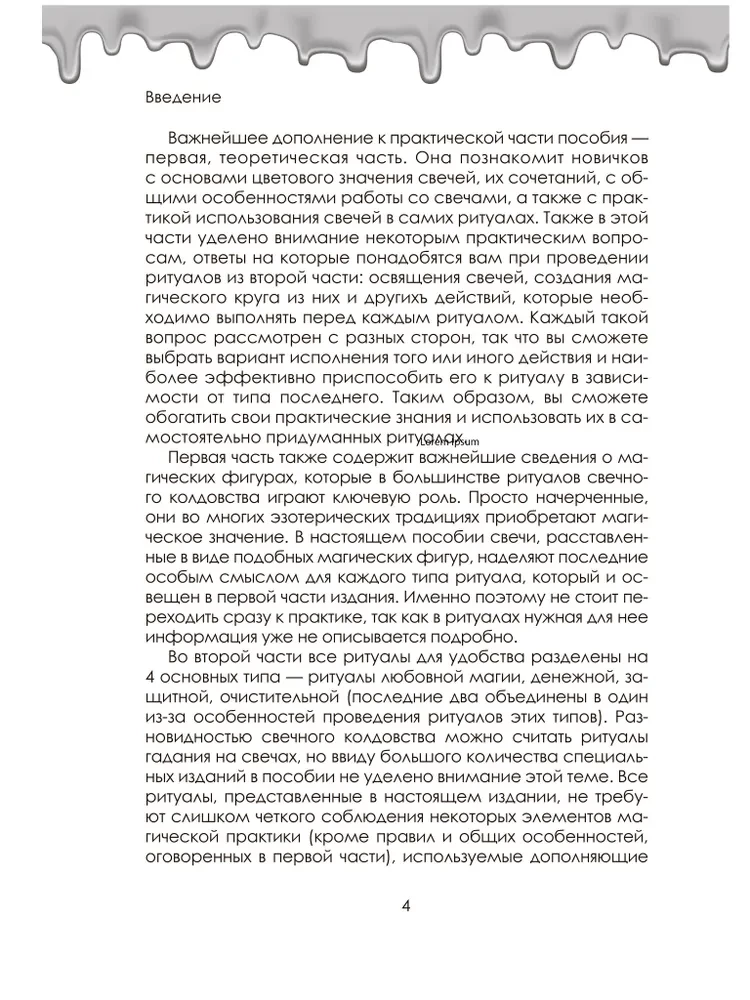 Введение

Важнейшее дополнение к практической части пособия — первая, теоретическая часть. Она познакомит новичков с основами цветового значения свечей, их сочетаний, с общими особенностями работы со свечами, а также с практикой использования свечей в самих ритуалах. Также в этой части уделено внимание некоторым практическим вопросам, ответы на которые понадобятся вам при проведении ритуалов из второй части: освящения свечей, создания магического круга из них и другихъ действий, которые необходимо выполнять перед каждым ритуалом. Каждый такой вопрос рассмотрен с разных сторон, так что вы сможете выбрать вариант исполнения того или иного действия и наиболее эффективно приспособить его к ритуалу в зависимости от типа последнего. Таким образом, вы сможете обогатить свои практические знания и использовать их в самостоятельно придуманных ритуалах.

Lorem Ipsum

Первая часть также содержит важнейшие сведения о магических фигурах, которые в большинстве ритуалов свечного колдовства играют ключевую роль. Просто начерченные, они во многих эзотерических традициях приобретают магическое значение. В настоящем пособии свечи, расставленные в виде подобных магических фигур, наделяют последние особым смыслом для каждого типа ритуала, который и освещен в первой части издания. Именно поэтому не стоит переходить сразу к практике, так как в ритуалах нужная для нее информация уже не описывается подробно.

Во второй части все ритуалы для удобства разделены на 4 основных типа — ритуалы любовной магии, денежной, защитной, очистительной (последние два объединены в один из-за особенностей проведения ритуалов этих типов). Разновидностью свечного колдовства можно считать ритуалы гадания на свечах, но ввиду большого количества специальных изданий в пособии не уделено внимание этой теме. Все ритуалы, представленные в настоящем издании, не требуют слишком четкого соблюдения некоторых элементов магической практики (кроме правил и общих особенностей, оговоренных в первой части), используемые дополняющие

4